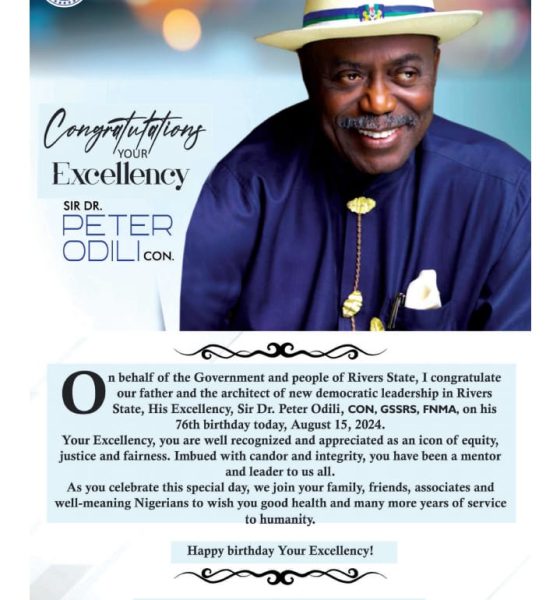 Congratulations
YOUR
Excellency

SIR DR.
PETER
ODILI CON.

On behalf of the Government and people of Rivers State, I congratulate our father and the architect of new democratic leadership in Rivers State, His Excellency, Sir Dr. Peter Odili, CON, GSSRS, FNMA, on his 76th birthday today, August 15, 2024.
Your Excellency, you are well recognized and appreciated as an icon of equity, justice and fairness. Imbued with candor and integrity, you have been a mentor and leader to us all.
As you celebrate this special day, we join your family, friends, associates and well-meaning Nigerians to wish you good health and many more years of service to humanity.

Happy birthday Your Excellency!